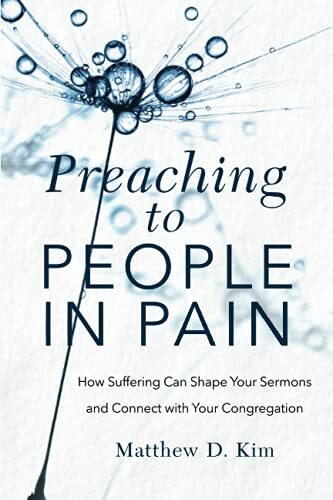 Preaching to PEOPLE IN PAIN

How Suffering Can Shape Your Sermons and Connect with Your Congregation

Matthew D. Kim